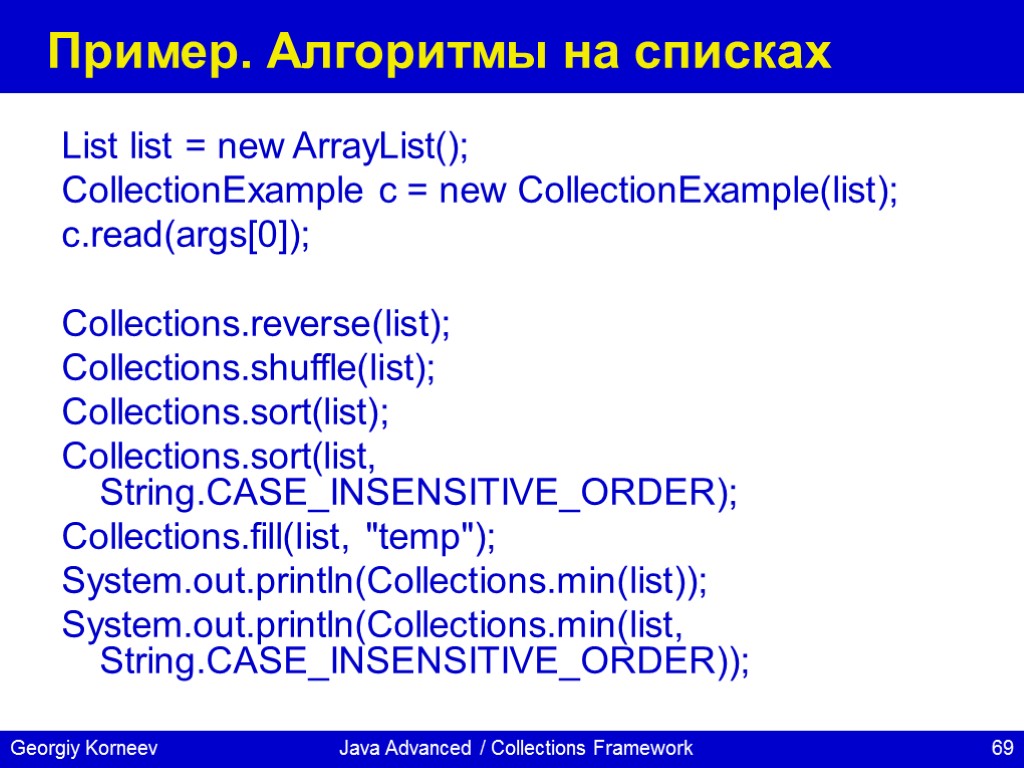 Пример. Алгоритмы на списках

List list = new ArrayList();
CollectionExample c = new CollectionExample(list);
c.read(args[0]);

Collections.reverse(list);
Collections.shuffle(list);
Collections.sort(list);
Collections.sort(list, String.CASE_INSENSITIVE_ORDER);
Collections.fill(list, "temp");
System.out.println(Collections.min(list));
System.out.println(Collections.min(list, String.CASE_INSENSITIVE_ORDER));

Georgiy Korneev Java Advanced / Collections Framework 69